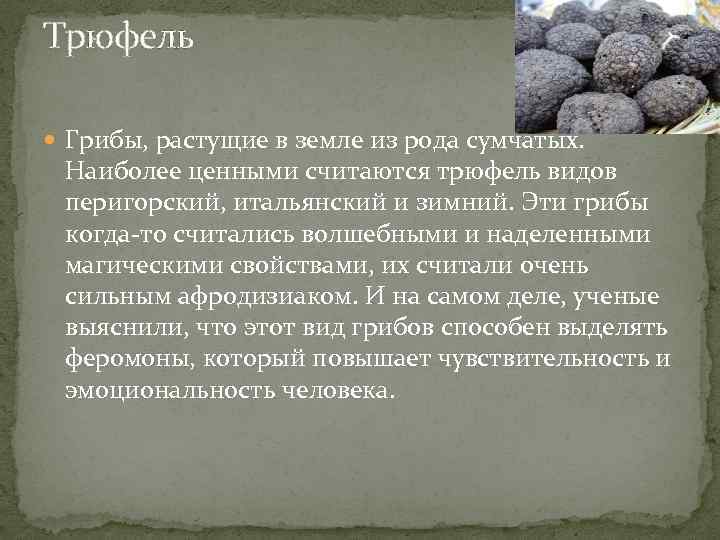 Трюфель

Грибы, растущие в земле из рода сумчатых. Наиболее ценными считаются трюфель видов перигорский, итальянский и зимний. Эти грибы когда-то считались волшебными и наделенными магическими свойствами, их считали очень сильным афродизиаком. И на самом деле, ученые выяснили, что этот вид грибов способен выделять феромоны, который повышает чувствительность и эмоциональность человека.